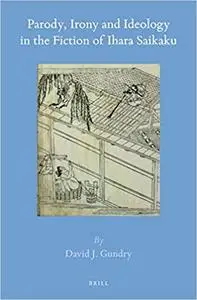 Parody, Irony and Ideology in the Fiction of Ihara Saikaku

By
David J. Gundry

BRILL